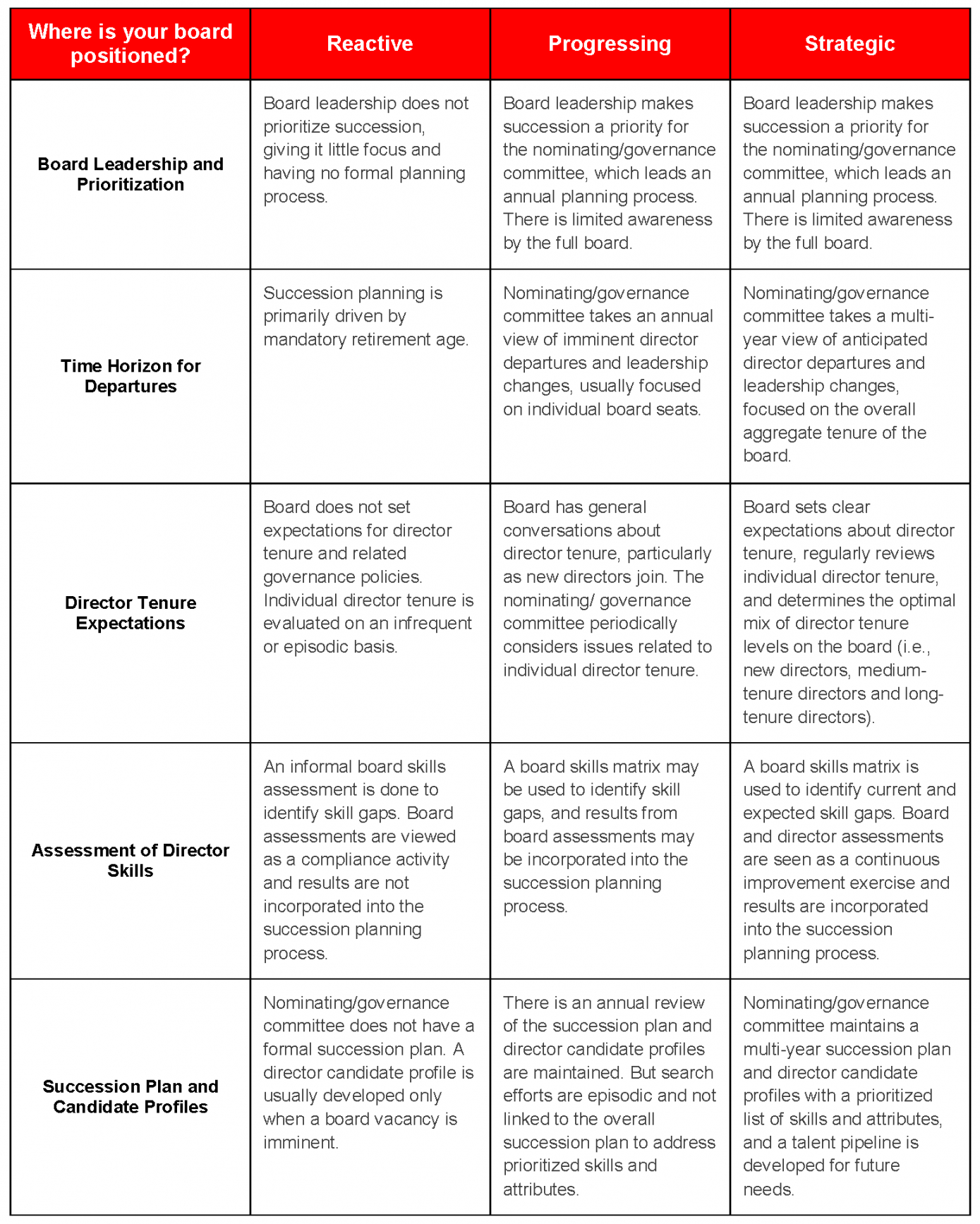 | Where is your board positioned? | Reactive | Progressing | Strategic |
|---|---|---|---|
| Board Leadership and Prioritization | Board leadership does not prioritize succession, giving it little focus and having no formal planning process. | Board leadership makes succession a priority for the nominating/governance committee, which leads an annual planning process. There is limited awareness by the full board. | Board leadership makes succession a priority for the nominating/governance committee, which leads an annual planning process. There is limited awareness by the full board. |
| Time Horizon for Departures | Succession planning is primarily driven by mandatory retirement age. | Nominating/governance committee takes an annual view of imminent director departures and leadership changes, usually focused on individual board seats. | Nominating/governance committee takes a multi-year view of anticipated director departures and leadership changes, focused on the overall aggregate tenure of the board. |
| Director Tenure Expectations | Board does not set expectations for director tenure and related governance policies. Individual director tenure is evaluated on an infrequent or episodic basis. | Board has general conversations about director tenure, particularly as new directors join. The nominating/ governance committee periodically considers issues related to individual director tenure. | Board sets clear expectations about director tenure, regularly reviews individual director tenure, and determines the optimal mix of director tenure levels on the board (i.e., new directors, medium-tenure directors and long-tenure directors). |
| Assessment of Director Skills | An informal board skills assessment is done to identify skill gaps. Board assessments are viewed as a compliance activity and results are not incorporated into the succession planning process. | A board skills matrix may be used to identify skill gaps, and results from board assessments may be incorporated into the succession planning process. | A board skills matrix is used to identify current and expected skill gaps. Board and director assessments are seen as a continuous improvement exercise and results are incorporated into the succession planning process. |
| Succession Plan and Candidate Profiles | Nominating/governance committee does not have a formal succession plan. A director candidate profile is usually developed only when a board vacancy is imminent. | There is an annual review of the succession plan and director candidate profiles are maintained. But search efforts are episodic and not linked to the overall succession plan to address prioritized skills and attributes. | Nominating/governance committee maintains a multi-year succession plan and director candidate profiles with a prioritized list of skills and attributes, and a talent pipeline is developed for future needs. |